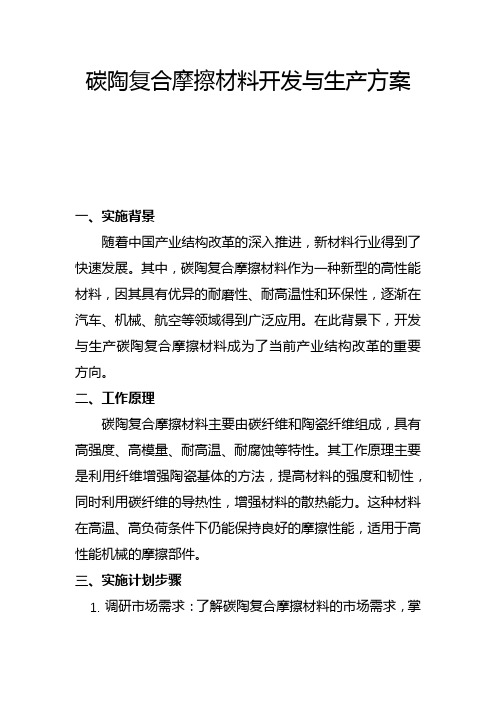 碳陶复合摩擦材料开发与生产方案

一、实施背景

随着中国产业结构改革的深入推进，新材料行业得到了快速发展。其中，碳陶复合摩擦材料作为一种新型的高性能材料，因其具有优异的耐磨性、耐高温性和环保性，逐渐在汽车、机械、航空等领域得到广泛应用。在此背景下，开发与生产碳陶复合摩擦材料成为了当前产业结构改革的重要方向。

二、工作原理

碳陶复合摩擦材料主要由碳纤维和陶瓷纤维组成，具有高强度、高模量、耐高温、耐腐蚀等特性。其工作原理主要是利用纤维增强陶瓷基体的方法，提高材料的强度和韧性，同时利用碳纤维的导热性，增强材料的散热能力。这种材料在高温、高负荷条件下仍能保持良好的摩擦性能，适用于高性能机械的摩擦部件。

三、实施计划步骤

1. 调研市场需求：了解碳陶复合摩擦材料的市场需求，掌